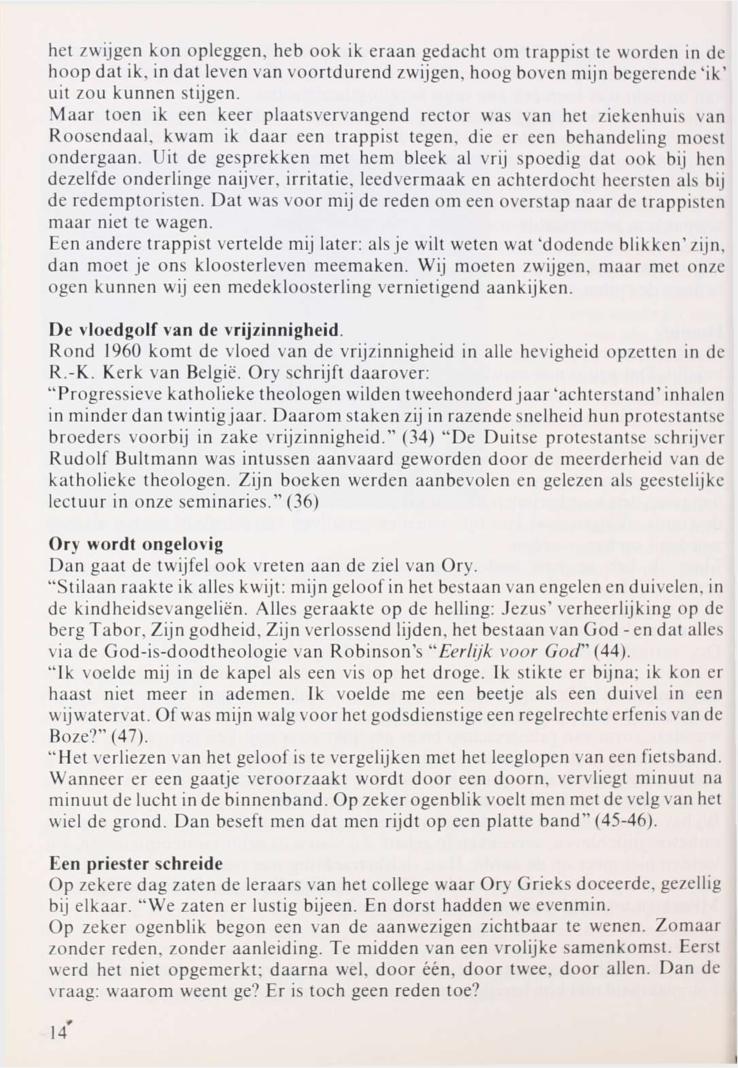 het zwijgen kon opleggen, heb ook ik eraan gedacht om trappist te worden in de hoop dat ik, in dat leven van voortdurend zwijgen, hoog boven mijn begerende 'ik' uit zou kunnen stijgen.
Maar toen ik een keer plaatsvervangend rector was van het ziekenhuis van Roosendaal, kwam ik daar een trappist tegen, die er een behandeling moest ondergaan. Uit de gesprekken met hem bleek al vrij spoedig dat ook bij hen dezelfde onderlinge naijver, irritatie, leedvermaak en achterdocht heersten als bij de redemptoristen. Dat was voor mij de reden om een overstap naar de trappisten maar niet te wagen.
Een andere trappist vertelde mij later: als je wilt weten wat 'dodende blikken' zijn, dan moet je ons kloosterleven meemaken. Wij moeten zwijgen, maar met onze ogen kunnen wij een medekloosterling vernietigend aankijken.

De vloedgolf van de vrijzinnigheid.
Rond 1960 komt de vloed van de vrijzinnigheid in alle hevigheid opzetten in de R.-K. Kerk van België. Ory schrijft daarover:
"Progressieve katholieke theologen wilden tweehonderd jaar 'achterstand' inhalen in minder dan twintig jaar. Daarom staken zij in razende snelheid hun protestantse broeders voorbij in zake vrijzinnigheid." (34) "De Duitse protestantse schrijver Rudolf Bultmann was intussen aanvaard geworden door de meerderheid van de katholieke theologen. Zijn boeken werden aanbevolen en gelezen als geestelijke lectuur in onze seminaries." (36)

Ory wordt ongelovig
Dan gaat de twijfel ook vreten aan de ziel van Ory.
"Stilaan raakte ik alles kwijt: mijn geloof in het bestaan van engelen en duivelen, in de kindheidsevangeliën. Alles geraakte op de helling: Jezus' verheerlijking op de berg Tabor, Zijn godheid, Zijn verlossend lijden, het bestaan van God - en dat alles via de God-is-doodtheologie van Robinson's "Eerlijk voor God" (44).
"Ik voelde mij in de kapel als een vis op het droge. Ik stikte er bijna; ik kon er haast niet meer in ademen. Ik voelde me een beetje als een duivel in een wijwatervat. Of was mijn walg voor het godsdienstige een regelrechte erfenis van de Boze?" (47).
"Het verliezen van het geloof is te vergelijken met het leeglopen van een fietsband. Wanneer er een gaatje veroorzaakt wordt door een doorn, vervliegt minuut na minuut de lucht in de binnenband. Op zeker ogenblik voelt men met de velg van het wiel de grond. Dan beseft men dat men rijdt op een platte band" (45-46).

Een priester schreide
Op zekere dag zaten de leraars van het college waar Ory Grieks doceerde, gezellig bij elkaar. "We zaten er lustig bijeen. En dorst hadden we evenmin.
Op zeker ogenblik begon een van de aanwezigen zichtbaar te wenen. Zomaar zonder reden, zonder aanleiding. Te midden van een vrolijke samenkomst. Eerst werd het niet opgemerkt; daarna wel, door één, door twee, door allen. Dan de vraag: waarom weent ge? Er is toch geen reden toe?

14